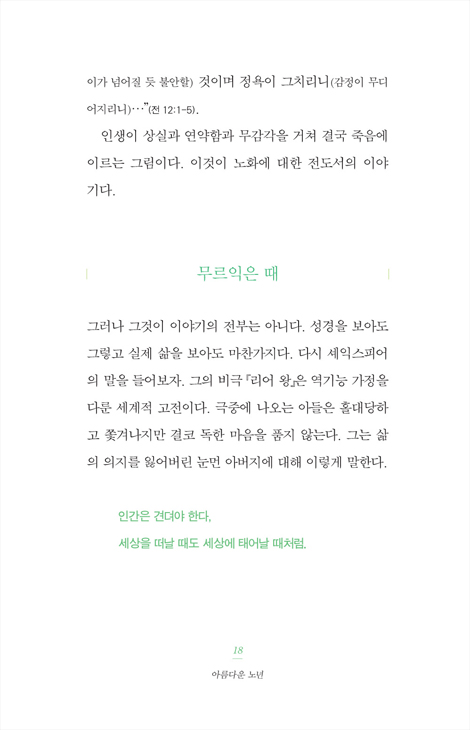 이가 넘어질 듯 불안할) 것이며 정욕이 그치리니(감정이 무디어지리니)…"(전 12:1-5).

인생이 상실과 연약함과 무감각을 거쳐 결국 죽음에 이르는 그림이다. 이것이 노화에 대한 전도서의 이야기다.

무르익은 때

그러나 그것이 이야기의 전부는 아니다. 성경을 보아도 그렇고 실제 삶을 보아도 마찬가지다. 다시 셰익스피어의 말을 들어보자. 그의 비극 『리어 왕』은 역기능 가정을 다룬 세계적 고전이다. 극중에 나오는 아들은 홀대당하고 쫓겨나지만 결코 독한 마음을 품지 않는다. 그는 삶의 의지를 잃어버린 눈먼 아버지에 대해 이렇게 말한다.

인간은 견뎌야 한다.
세상을 떠날 때도 세상에 태어날 때처럼.

18
아름다운 노년